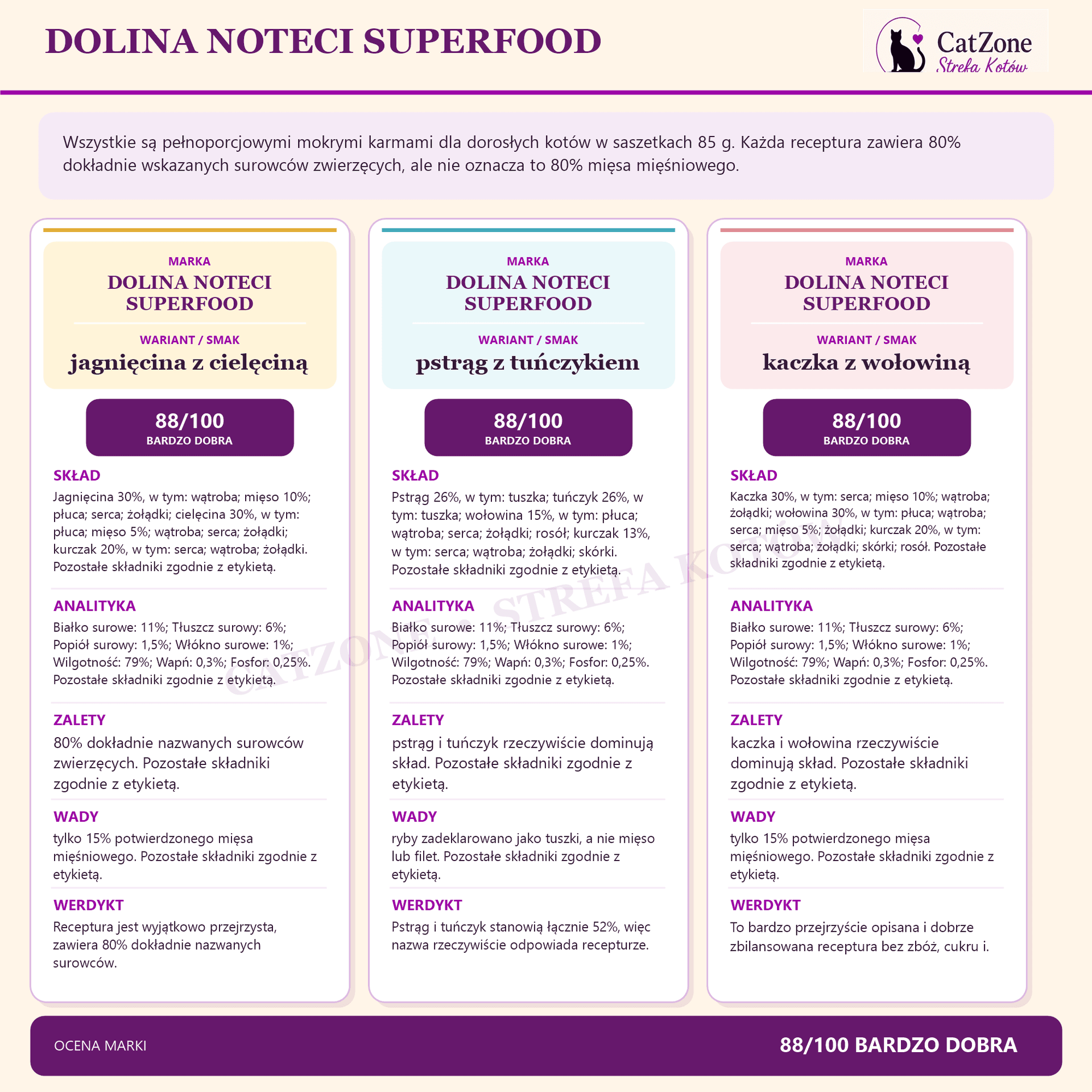 DOLINA NOTECI SUPERFOOD

CatZone
Strefa Kotów

Wszystkie są pełnoporcjowymi mokrymi karmami dla dorosłych kotów w saszetkach 85 g. Każda receptura zawiera 80% dokładnie wskazanych surowców zwierzęcych, ale nie oznacza to 80% mięsa mięśniowego.

MARKA
DOLINA NOTECI SUPERFOOD
WARIANT / SMAK
jagnięcina z cielęciną

88/100
BARDZO DOBRA

SKŁAD
Jagnięcina 30%, w tym: wątroba; mięso 10%; płuca; serca; żołądki; cielęcina 30%, w tym: płuca; mięso 5%; wątroba; serca; żołądki; kurczak 20%, w tym: serca; wątroba; żołądki. Pozostałe składniki zgodnie z etykietą.

ANALITYKA
Białko surowe: 11%; Tłuszcz surowy: 6%; Popiół surowy: 1,5%; Włókno surowe: 1%; Wilgotność: 79%; Wapń: 0,3%; Fosfor: 0,25%. Pozostałe składniki zgodnie z etykietą.

ZALETY
80% dokładnie nazwanych surowców zwierzęcych. Pozostałe składniki zgodnie z etykietą.

WADY
tylko 15% potwierdzonego mięsa mięśniowego. Pozostałe składniki zgodnie z etykietą.

WERDYKT
Receptura jest wyjątkowo przejrzysta, zawiera 80% dokładnie nazwanych surowców.

MARKA
DOLINA NOTECI SUPERFOOD
WARIANT / SMAK
pstrąg z tuńczykiem

88/100
BARDZO DOBRA

SKŁAD
Pstrąg 26%, w tym: tuszka; tuńczyk 26%, w tym: tuszka; wołowina 15%, w tym: płuca; wątroba; serca; żołądki; rosół; kurczak 13%, w tym: serca; wątroba; żołądki; skórki. Pozostałe składniki zgodnie z etykietą.

ANALITYKA
Białko surowe: 11%; Tłuszcz surowy: 6%; Popiół surowy: 1,5%; Włókno surowe: 1%; Wilgotność: 79%; Wapń: 0,3%; Fosfor: 0,25%. Pozostałe składniki zgodnie z etykietą.

ZALETY
pstrąg i tuńczyk rzeczywiście dominują skład. Pozostałe składniki zgodnie z etykietą.

WADY
ryby zadeklarowano jako tuszki, a nie mięso lub filet. Pozostałe składniki zgodnie z etykietą.

WERDYKT
Pstrąg i tuńczyk stanowią łącznie 52%, więc nazwa rzeczywiście odpowiada recepturze.

MARKA
DOLINA NOTECI SUPERFOOD
WARIANT / SMAK
kaczka z wołowiną

88/100
BARDZO DOBRA

SKŁAD
Kaczka 30%, w tym: serca; mięso 10%; wątroba; żołądki; wołowina 30%, w tym: płuca; wątroba; serca; mięso 5%; żołądki; kurczak 20%, w tym: serca; wątroba; żołądki; skórki; rosół. Pozostałe składniki zgodnie z etykietą.

ANALITYKA
Białko surowe: 11%; Tłuszcz surowy: 6%; Popiół surowy: 1,5%; Włókno surowe: 1%; Wilgotność: 79%; Wapń: 0,3%; Fosfor: 0,25%. Pozostałe składniki zgodnie z etykietą.

ZALETY
kaczka i wołowina rzeczywiście dominują skład. Pozostałe składniki zgodnie z etykietą.

WADY
tylko 15% potwierdzonego mięsa mięśniowego. Pozostałe składniki zgodnie z etykietą.

WERDYKT
To bardzo przejrzyście opisana i dobrze zbilansowana receptura bez zbóż, cukru i.

CATZONE • STREFA KOTÓW

OCENA MARKI
88/100 BARDZO DOBRA